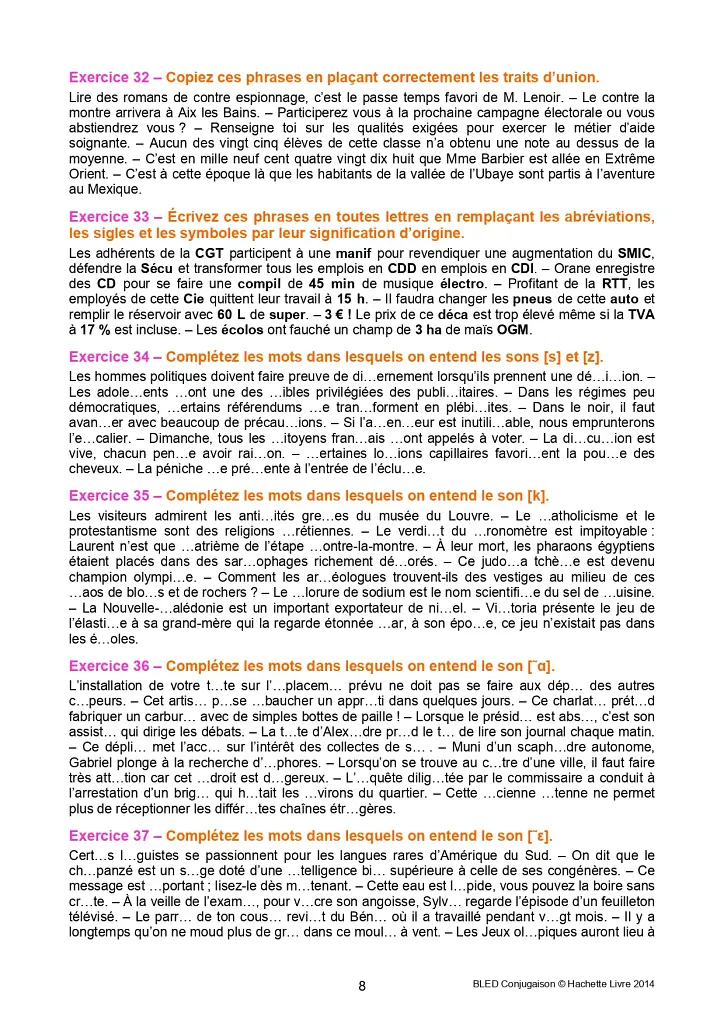 Exercice 32 – Copiez ces phrases en plaçant correctement les traits d'union.

Lire des romans de contre espionnage, c'est le passe temps favori de M. Lenoir. – Le contre la montre arrivera à Aix les Bains. – Participerez vous à la prochaine campagne électorale ou vous abstiendrez vous ? – Renseigne toi sur les qualités exigées pour exercer le métier d'aide soignante. – Aucun des vingt cinq élèves de cette classe n'a obtenu une note au dessus de la moyenne. – C'est en mille neuf cent quatre vingt dix huit que Mme Barbier est allée en Extrême Orient. – C'est à cette époque là que les habitants de la vallée de l'Ubaye sont partis à l'aventure au Mexique.

Exercice 33 – Écrivez ces phrases en toutes lettres en remplaçant les abréviations, les sigles et les symboles par leur signification d'origine.

Les adhérents de la CGT participent à une manif pour revendiquer une augmentation du SMIC, défendre la Sécu et transformer tous les emplois en CDD en emplois en CDI. – Orane enregistre des CD pour se faire une compil de 45 min de musique électro. – Profitant de la RTT, les employés de cette Cie quittent leur travail à 15 h. – Il faudra changer les pneus de cette auto et remplir le réservoir avec 60 L de super. – 3 € ! Le prix de ce déca est trop élevé même si la TVA à 17 % est incluse. – Les écolos ont fauché un champ de 3 ha de maïs OGM.

Exercice 34 – Complétez les mots dans lesquels on entend les sons [s] et [z].

Les hommes politiques doivent faire preuve de di…ernement lorsqu'ils prennent une dé…i…ion. – Les adole…ents …ont une des …ibles privilégiées des publi…itaires. – Dans les régimes peu démocratiques, …ertains référendums …e tran…forment en plébi…ites. – Dans le noir, il faut avan…er avec beaucoup de précau…ions. – Si l'a…en…eur est inutili…able, nous emprunterons l'e…calier. – Dimanche, tous les …itoyens fran…ais …ont appelés à voter. – La di…cu…ion est vive, chacun pen…e avoir rai…on. – …ertaines lo…ions capillaires favori…ent la pou…e des cheveux. – La péniche …e pré…ente à l'entrée de l'éclu…e.

Exercice 35 – Complétez les mots dans lesquels on entend le son [k].

Les visiteurs admirent les anti…ités gre…es du musée du Louvre. – Le …atholicisme et le protestantisme sont des religions …rétiennes. – Le verdi…t du …ronomètre est impitoyable : Laurent n'est que …atrième de l'étape …ontre-la-montre. – À leur mort, les pharaons égyptiens étaient placés dans des sar…ophages richement dé…orés. – Ce judo…a tchè…e est devenu champion olympi…e. – Comment les ar…éologues trouvent-ils des vestiges au milieu de ces …aos de blo…s et de rochers ? – Le …lorure de sodium est le nom scientifi…e du sel de …uisine. – La Nouvelle-…alédonie est un important exportateur de ni…el. – Vi…toria présente le jeu de l'élasti…e à sa grand-mère qui la regarde étonnée …ar, à son épo…e, ce jeu n'existait pas dans les é…oles.

Exercice 36 – Complétez les mots dans lesquels on entend le son [˜ɑ].

L'installation de votre t…te sur l'…placem… prévu ne doit pas se faire aux dép… des autres c…peurs. – Cet artis… p…se …baucher un appr…ti dans quelques jours. – Ce charlat… prét…d fabriquer un carbur… avec de simples bottes de paille ! – Lorsque le présid… est abs…, c'est son assist… qui dirige les débats. – La t…te d'Alex…dre pr…d le t… de lire son journal chaque matin. – Ce dépli… met l'acc… sur l'intérêt des collectes de s… . – Muni d'un scaph…dre autonome, Gabriel plonge à la recherche d'…phores. – Lorsqu'on se trouve au c…tre d'une ville, il faut faire très att…tion car cet …droit est d…gereux. – L'…quête dilig…tée par le commissaire a conduit à l'arrestation d'un brig… qui h…tait les …virons du quartier. – Cette …cienne …tenne ne permet plus de réceptionner les différ…tes chaînes étr…gères.

Exercice 37 – Complétez les mots dans lesquels on entend le son [˜ɛ].

Cert…s l…guistes se passionnent pour les langues rares d'Amérique du Sud. – On dit que le ch…panzé est un s…ge doté d'une …telligence bi… supérieure à celle de ses congénères. – Ce message est …portant ; lisez-le dès m…tenant. – Cette eau est l…pide, vous pouvez la boire sans cr…te. – À la veille de l'exam…, pour v…cre son angoisse, Sylv… regarde l'épisode d'un feuilleton télévisé. – Le parr… de ton cous… revi…t du Bén… où il a travaillé pendant v…gt mois. – Il y a longtemps qu'on ne moud plus de gr… dans ce moul… à vent. – Les Jeux ol…piques auront lieu à

8

BLED Conjugaison © Hachette Livre 2014